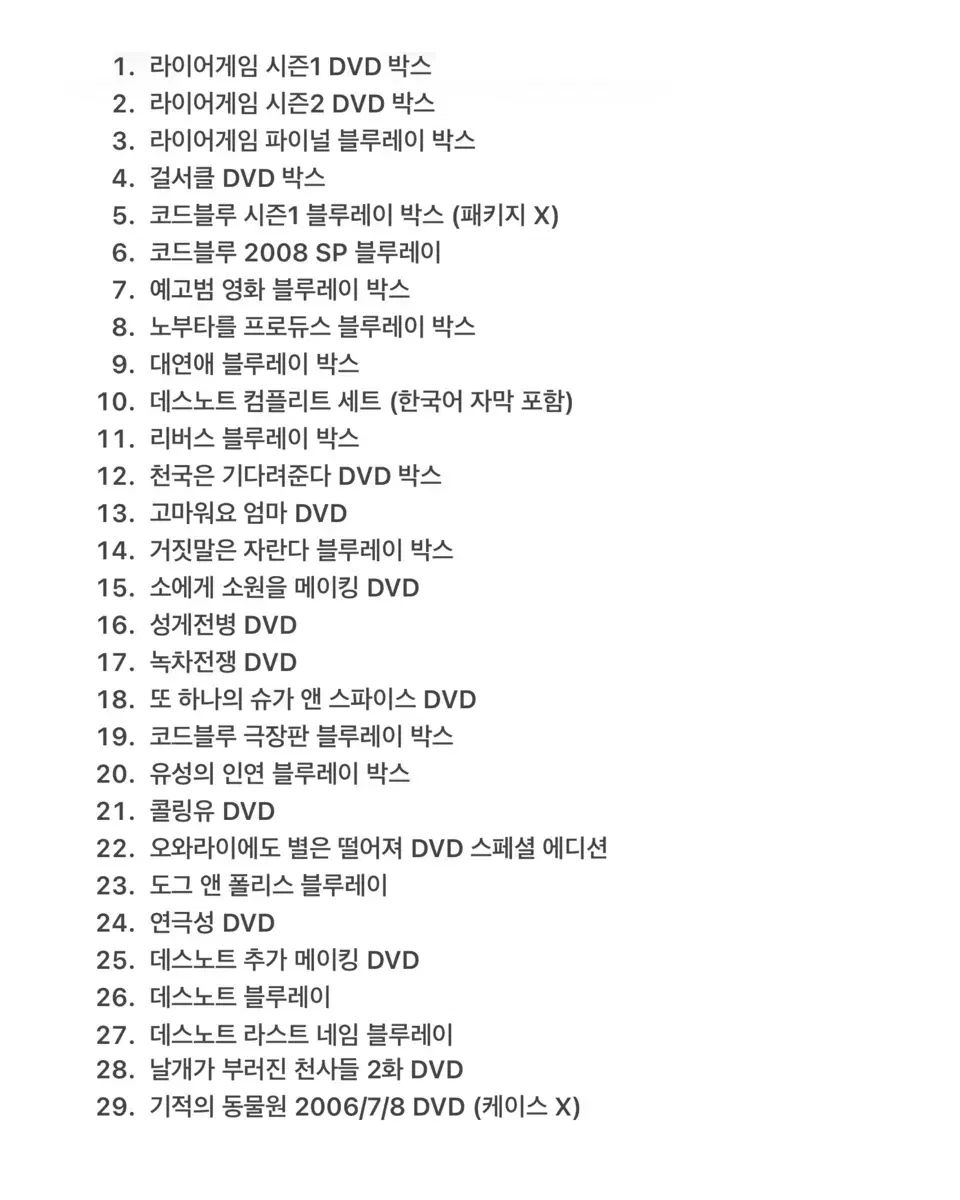 1. 라이어게임 시즌1 DVD 박스
2. 라이어게임 시즌2 DVD 박스
3. 라이어게임 파이널 블루레이 박스
4. 걸서클 DVD 박스
5. 코드블루 시즌1 블루레이 박스 (패키지 X)
6. 코드블루 2008 SP 블루레이
7. 예고범 영화 블루레이 박스
8. 노부타를 프로듀스 블루레이 박스
9. 대연애 블루레이 박스
10. 데스노트 컴플리트 세트 (한국어 자막 포함)
11. 리버스 블루레이 박스
12. 천국은 기다려준다 DVD 박스
13. 고마워요 엄마 DVD
14. 거짓말은 자란다 블루레이 박스
15. 소에게 소원을 메이킹 DVD
16. 성게전병 DVD
17. 녹차전쟁 DVD
18. 또 하나의 슈가 앤 스파이스 DVD
19. 코드블루 극장판 블루레이 박스
20. 유성의 인연 블루레이 박스
21. 콜링유 DVD
22. 오와라이에도 별은 떨어져 DVD 스페셜 에디션
23. 도그 앤 폴리스 블루레이
24. 연극성 DVD
25. 데스노트 추가 메이킹 DVD
26. 데스노트 블루레이
27. 데스노트 라스트 네임 블루레이
28. 날개가 부러진 천사들 2화 DVD
29. 기적의 동물원 2006/7/8 DVD (케이스 X)